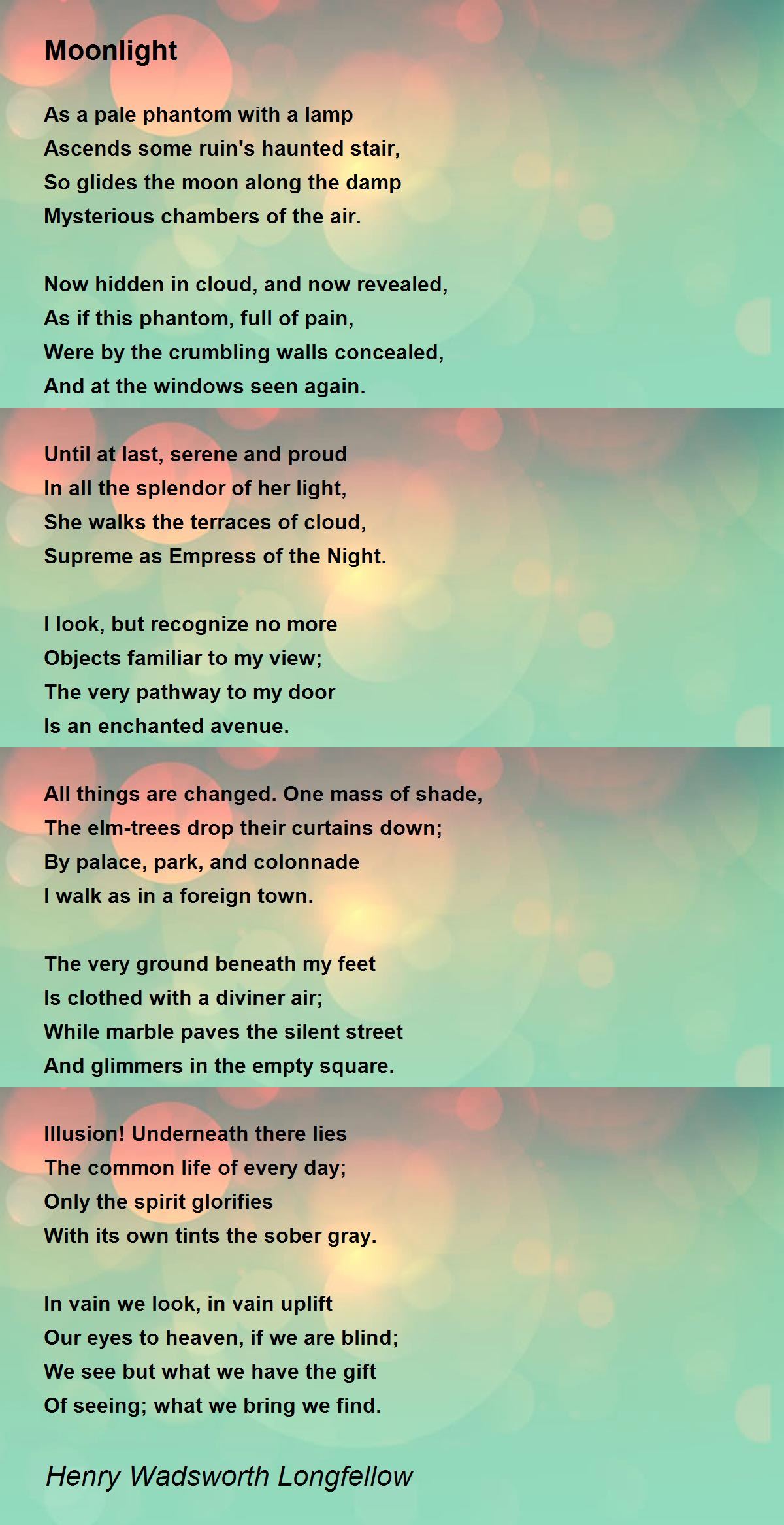 Moonlight

As a pale phantom with a lamp
Ascends some ruin's haunted stair,
So glides the moon along the damp
Mysterious chambers of the air.

Now hidden in cloud, and now revealed,
As if this phantom, full of pain,
Were by the crumbling walls concealed,
And at the windows seen again.

Until at last, serene and proud
In all the splendor of her light,
She walks the terraces of cloud,
Supreme as Empress of the Night.

I look, but recognize no more
Objects familiar to my view;
The very pathway to my door
Is an enchanted avenue.

All things are changed. One mass of shade,
The elm-trees drop their curtains down;
By palace, park, and colonnade
I walk as in a foreign town.

The very ground beneath my feet
Is clothed with a diviner air;
While marble paves the silent street
And glimmers in the empty square.

Illusion! Underneath there lies
The common life of every day;
Only the spirit glorifies
With its own tints the sober gray.

In vain we look, in vain uplift
Our eyes to heaven, if we are blind;
We see but what we have the gift
Of seeing; what we bring we find.

Henry Wadsworth Longfellow